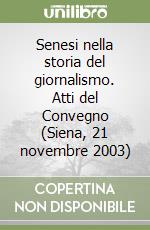 unilibro

Senesi nella storia del giornalismo. Atti del Convegno (Siena, 21 novembre 2003)

COPERTINA NON DISPONIBILE